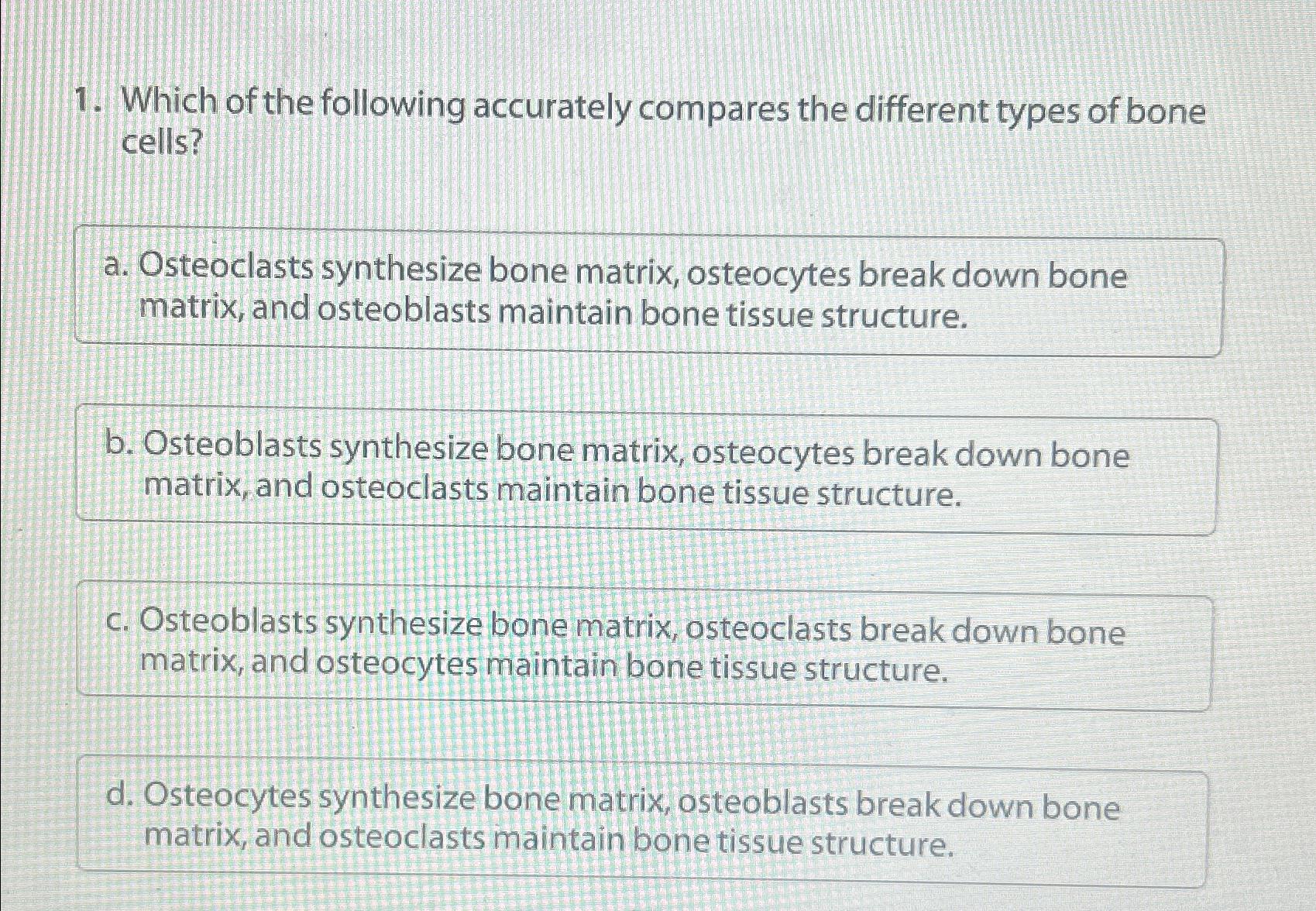 1. Which of the following accurately compares the different types of bone cells?

a. Osteoclasts synthesize bone matrix, osteocytes break down bone matrix, and osteoblasts maintain bone tissue structure.

b. Osteoblasts synthesize bone matrix, osteocytes break down bone matrix, and osteoclasts maintain bone tissue structure.

c. Osteoblasts synthesize bone matrix, osteoclasts break down bone matrix, and osteocytes maintain bone tissue structure.

d. Osteocytes synthesize bone matrix, osteoblasts break down bone matrix, and osteoclasts maintain bone tissue structure.